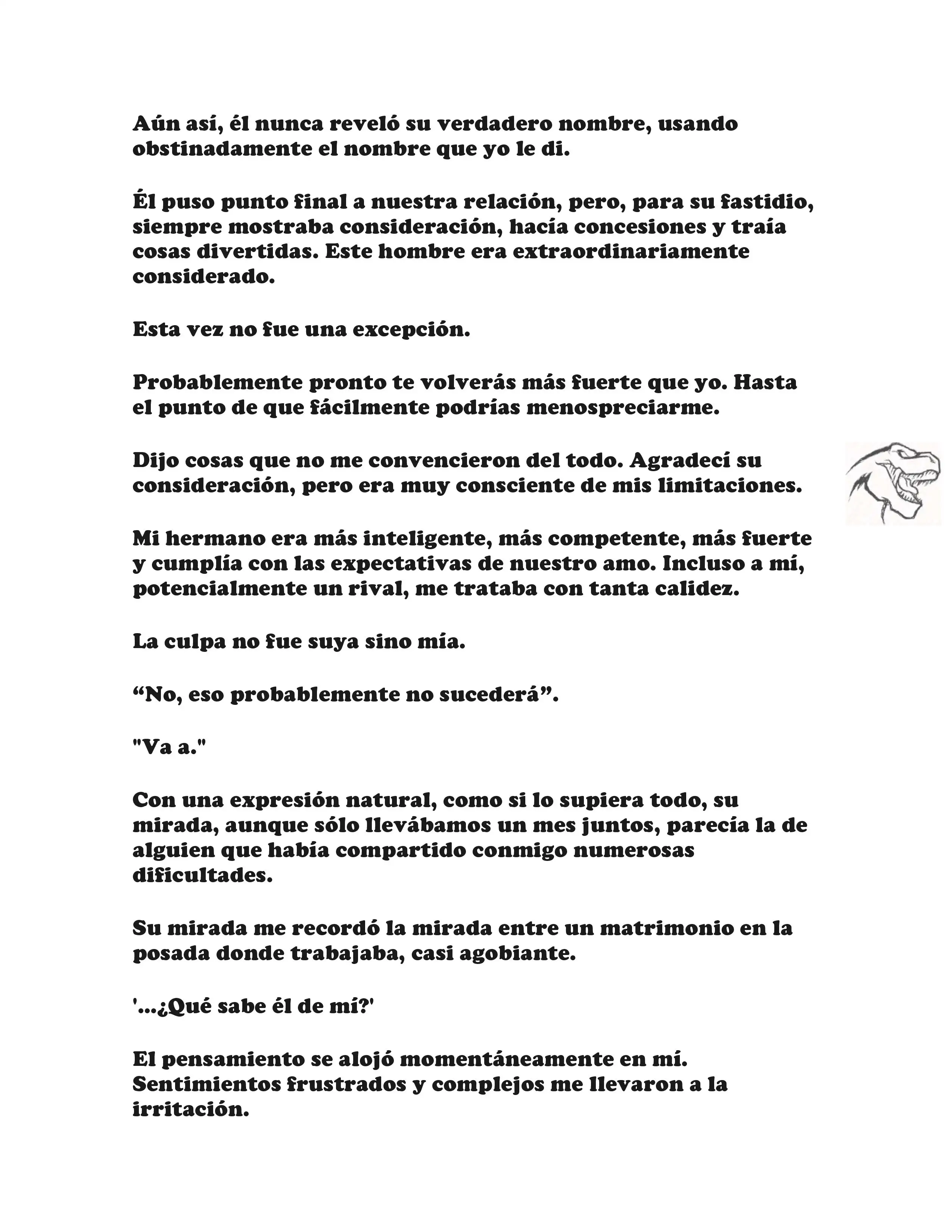 Aún así, él nunca reveló su verdadero nombre, usando obstinadamente el nombre que yo le di.

Él puso punto final a nuestra relación, pero, para su fastidio, siempre mostraba consideración, hacía concesiones y traía cosas divertidas. Este hombre era extraordinariamente considerado.

Esta vez no fue una excepción.

Probablemente pronto te volverás más fuerte que yo. Hasta el punto de que fácilmente podrías menospreciarme.

Dijo cosas que no me convencieron del todo. Agradecí su consideración, pero era muy consciente de mis limitaciones.

Mi hermano era más inteligente, más competente, más fuerte y cumplía con las expectativas de nuestro amo. Incluso a mí, potencialmente un rival, me trataba con tanta calidez.

La culpa no fue suya sino mía.

“No, eso probablemente no sucederá”.

"Va a."

Con una expresión natural, como si lo supiera todo, su mirada, aunque sólo llevábamos un mes juntos, parecía la de alguien que había compartido conmigo numerosas dificultades.

Su mirada me recordó la mirada entre un matrimonio en la posada donde trabajaba, casi agobiante.

'...¿Qué sabe él de mí?'

El pensamiento se alojó momentáneamente en mí. Sentimientos frustrados y complejos me llevaron a la irritación.